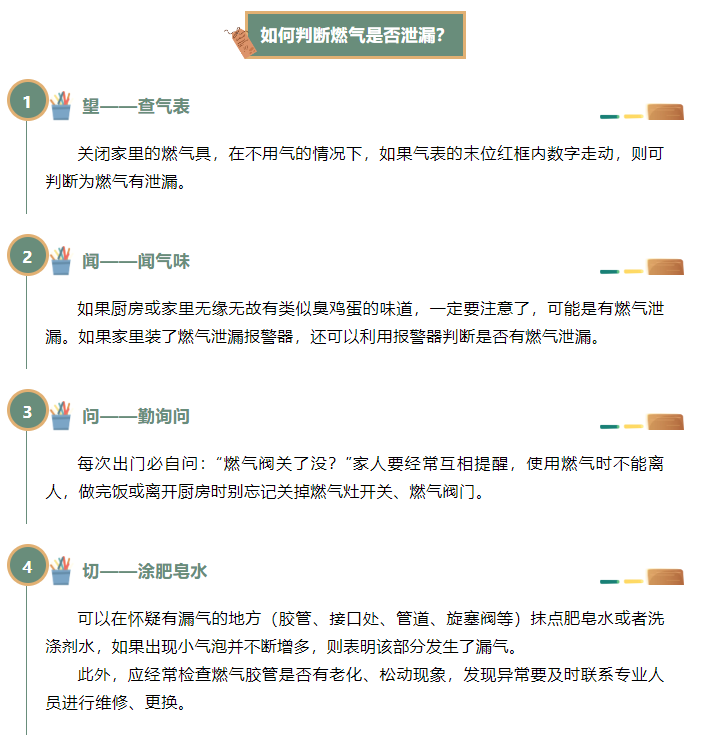 如何判断燃气是否泄漏?

1 望——查气表

关闭家里的燃气具，在不用气的情况下，如果气表的末位红框内数字走动，则可判断为燃气有泄漏。

2 闻——闻气味

如果厨房或家里无缘无故有类似臭鸡蛋的味道，一定要注意了，可能是有燃气泄漏。如果家里装了燃气泄漏报警器，还可以利用报警器判断是否有燃气泄漏。

3 问——勤询问

每次出门必自问：“燃气阀关了没？”家人要经常互相提醒，使用燃气时不能离人，做完饭或离开厨房时别忘记关掉燃气灶开关、燃气阀门。

4 切——涂肥皂水

可以在怀疑有漏气的地方（胶管、接口处、管道、旋塞阀等）抹点肥皂水或者洗涤剂水，如果出现小气泡并不断增多，则表明该部分发生了漏气。

此外，应经常检查燃气胶管是否有老化、松动现象，发现异常要及时联系专业人员进行维修、更换。